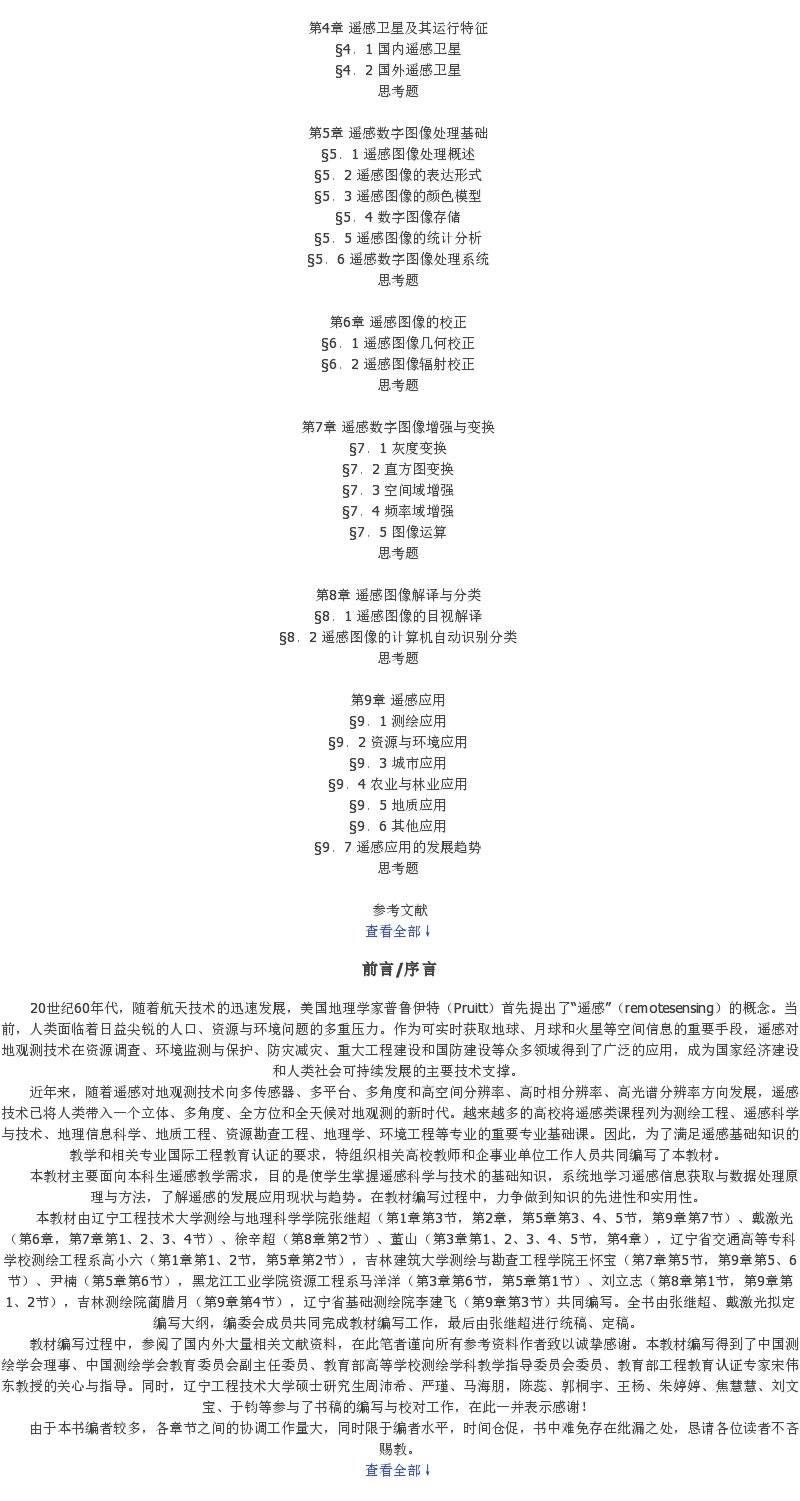 第4章 遥感卫星及其运行特征
§4．1 国内遥感卫星
§4．2 国外遥感卫星
思考题

第5章 遥感数字图像处理基础
§5．1 遥感图像处理概述
§5．2 遥感图像的表达形式
§5．3 遥感图像的颜色模型
§5．4 数字图像存储
§5．5 遥感图像的统计分析
§5．6 遥感数字图像处理系统
思考题

第6章 遥感图像的校正
§6．1 遥感图像几何校正
§6．2 遥感图像辐射校正
思考题

第7章 遥感数字图像增强与变换
§7．1 灰度变换
§7．2 直方图变换
§7．3 空间域增强
§7．4 频率域增强
§7．5 图像运算
思考题

第8章 遥感图像解译与分类
§8．1 遥感图像的目视解译
§8．2 遥感图像的计算机自动识别分类
思考题

第9章 遥感应用
§9．1 测绘应用
§9．2 资源与环境应用
§9．3 城市应用
§9．4 农业与林业应用
§9．5 地质应用
§9．6 其他应用
§9．7 遥感应用的发展趋势
思考题

参考文献
查看全部↓

前言/序言

20世纪60年代，随着航天技术的迅速发展，美国地理学家普鲁伊特（Pruitt）首先提出了“遥感”（remotesensing）的概念。当前，人类面临着日益尖锐的人口、资源与环境问题的多重压力。作为可实时获取地球、月球和火星等空间信息的重要手段，遥感对地观测技术在资源调查、环境监测与保护、防灾减灾、重大工程建设和国防建设等众多领域得到了广泛的应用，成为国家经济建设和人类社会可持续发展的主要技术支撑。
近年来，随着遥感对地观测技术向多传感器、多平台、多角度和高空间分辨率、高时相分辨率、高光谱分辨率方向发展，遥感技术已将人类带入一个立体、多角度、全方位和全天候对地观测的新时代。越来越多的高校将遥感类课程列为测绘工程、遥感科学与技术、地理信息科学、地质工程、资源勘查工程、地理学、环境工程等专业的重要专业基础课。因此，为了满足遥感基础知识的教学和相关专业国际工程教育认证的要求，特组织相关高校教师和企事业单位工作人员共同编写了本教材。
本教材主要面向本科生遥感教学需求，目的是使学生掌握遥感科学与技术的基础知识，系统地学习遥感信息获取与数据处理原理与方法，了解遥感的发展应用现状与趋势。在教材编写过程中，力争做到知识的先进性和实用性。
本教材由辽宁工程技术大学测绘与地理科学学院张继超（第1章第3节，第2章，第5章第3、4、5节，第9章第7节）、戴激光（第6章，第7章第1、2、3、4节）、徐辛超（第8章第2节）、董山（第3章第1、2、3、4、5节，第4章），辽宁省交通高等专科学校测绘工程系高小六（第1章第1、2节，第5章第2节），吉林建筑大学测绘与勘查工程学院王怀宝（第7章第5节，第9章第5、6节）、尹楠（第5章第6节），黑龙江工业学院资源工程系马洋洋（第3章第6节，第5章第1节）、刘立志（第8章第1节，第9章第1、2节），吉林测绘院蔺腊月（第9章第4节），辽宁省基础测绘院李建飞（第9章第3节）共同编写。全书由张继超、戴激光拟定编写大纲，编委会成员共同完成教材编写工作，最后由张继超进行统稿、定稿。
教材编写过程中，参阅了国内外大量相关文献资料，在此笔者谨向所有参考资料作者致以诚挚感谢。本教材编写得到了中国测绘学会理事、中国测绘学会教育委员会副主任委员、教育部高等学校测绘学科教学指导委员会委员、教育部工程教育认证专家宋伟东教授的关心与指导。同时，辽宁工程技术大学硕士研究生周沛希、严瑾、马海朋，陈蕊、郭桐宇、王杨、朱婷婷、焦慧慧、刘文宝、于钧等参与了书稿的编写与校对工作，在此一并表示感谢！
由于本书编者较多，各章节之间的协调工作量大，同时限于编者水平，时间仓促，书中难免存在纰漏之处，恳请各位读者不吝赐教。
查看全部↓